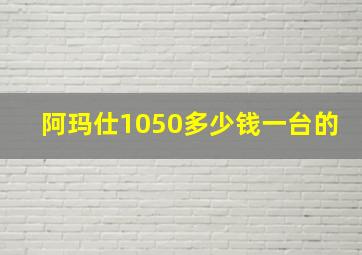 阿玛仕1050多少钱一台的